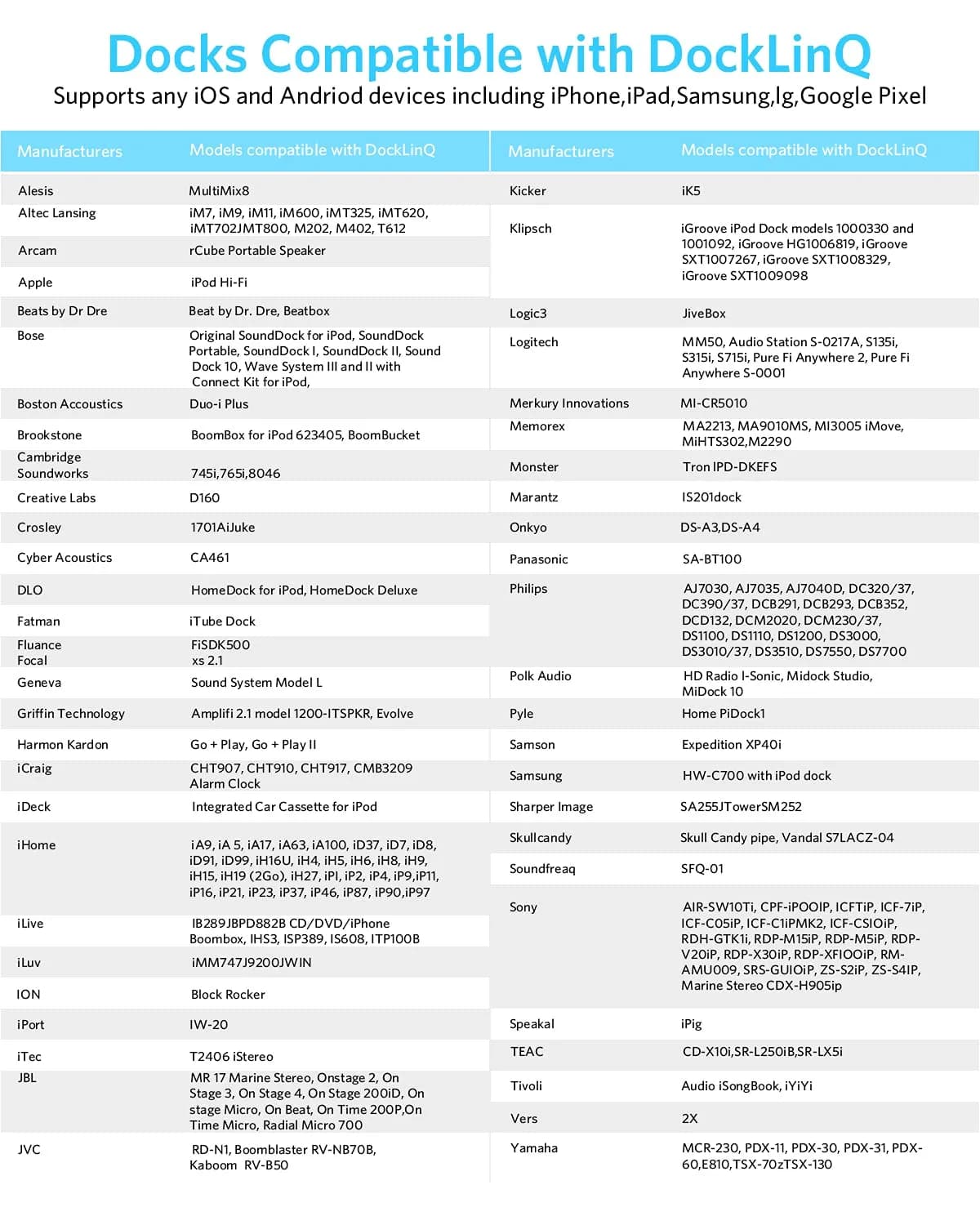 Docks Compatible with DockLinQ

Supports any iOS and Andriod devices including iPhone,iPad,Samsung,lg,Google Pixel

| Manufacturers | Models compatible with DockLinQ |
|---|---|
| Alesis | MultiMix8 |
| Altec Lansing | iM7, iM9, iM11, iM600, iMT325, iMT620, iMT702JMT800, M202, M402, T612 |
| Arcam | rCube Portable Speaker |
| Apple | iPod Hi-Fi |
| Beats by Dr Dre | Beat by Dr. Dre, Beatbox |
| Bose | Original SoundDock for iPod, SoundDock Portable, SoundDock I, SoundDock II, Sound Dock 10, Wave System III and II with Connect Kit for iPod, |
| Boston Accoustics | Duo-i Plus |
| Brookstone | BoomBox for iPod 623405, BoomBucket |
| Cambridge Soundworks | 745i,765i,8046 |
| Creative Labs | D160 |
| Crosley | 1701AiJuke |
| Cyber Acoustics | CA461 |
| DLO | HomeDock for iPod, HomeDock Deluxe |
| Fatman | iTube Dock |
| Fluance | FiSDK500 |
| Focal | xs 2.1 |
| Geneva | Sound System Model L |
| Griffin Technology | Amplifi 2.1 model 1200-ITSPKR, Evolve |
| Harmon Kardon | Go + Play, Go + Play II |
| iCraig | CHT907, CHT910, CHT917, CMB3209 Alarm Clock |
| iDeck | Integrated Car Cassette for iPod |
| iHome | iA9, iA 5, iA17, iA63, iA100, iD37, iD7, iD8, iD91, iD99, iH16U, iH4, iH5, iH6, iH8, iH9, iH15, iH19 (2Go), iH27, iPl, iP2, iP4, iP9,iP11, iP16, iP21, iP23, iP37, iP46, iP87, iP90,iP97 |
| iLive | IB289JBPD882B CD/DVD/iPhone Boombox, IHS3, ISP389, IS608, ITP100B |
| iLuv | iMM747J9200JWIN |
| ION | Block Rocker |
| iPort | IW-20 |
| iTec | T2406 iStereo |
| JBL | MR 17 Marine Stereo, Onstage 2, On Stage 3, On Stage 4, On Stage 200iD, On stage Micro, On Beat, On Time 200P,On Time Micro, Radial Micro 700 |
| JVC | RD-N1, Boomblaster RV-NB70B, Kaboom RV-B50 |

| Manufacturers | Models compatible with DockLinQ |
|---|---|
| Kicker | iK5 |
| Klipsch | iGroove iPod Dock models 1000330 and 1001092, iGroove HG1006819, iGroove SXT1007267, iGroove SXT1008329, iGroove SXT1009098 |
| Logic3 | JiveBox |
| Logitech | MM50, Audio Station S-0217A, S135i, S315i, S715i, Pure Fi Anywhere 2, Pure Fi Anywhere S-0001 |
| Merkury Innovations | MI-CR5010 |
| Memorex | MA2213, MA9010MS, MI3005 iMove, MiHTS302,M2290 |
| Monster | Tron IPD-DKEFS |
| Marantz | IS201dock |
| Onkyo | DS-A3,DS-A4 |
| Panasonic | SA-BT100 |
| Philips | AJ7030, AJ7035, AJ7040D, DC320/37, DC390/37, DCB291, DCB293, DCB352, DCD132, DCM2020, DCM230/37, DS1100, DS1110, DS1200, DS3000, DS3010/37, DS3510, DS7550, DS7700 |
| Polk Audio | HD Radio I-Sonic, Midock Studio, MiDock 10 |
| Pyle | Home PiDock1 |
| Samson | Expedition XP40i |
| Samsung | HW-C700 with iPod dock |
| Sharper Image | SA255JTowerSM252 |
| Skullcandy | Skull Candy pipe, Vandal S7LACZ-04 |
| Soundfreaq | SFQ-01 |
| Sony | AIR-SW10Ti, CPF-iPOOIP, ICFTiP, ICF-7iP, ICF-C05iP, ICF-C1iPMK2, ICF-CSIOiP, RDH-GTK1i, RDP-M15iP, RDP-M5iP, RDP-V20iP, RDP-X30iP, RDP-XFIOOiP, RM-AMU009, SRS-GUIOiP, ZS-S2iP, ZS-S4IP, Marine Stereo CDX-H905ip |
| Speakal | iPig |
| TEAC | CD-X10i,SR-L250iB,SR-LX5i |
| Tivoli | Audio iSongBook, iYiYi |
| Vers | 2X |
| Yamaha | MCR-230, PDX-11, PDX-30, PDX-31, PDX-60,E810,TSX-70zTSX-130 |